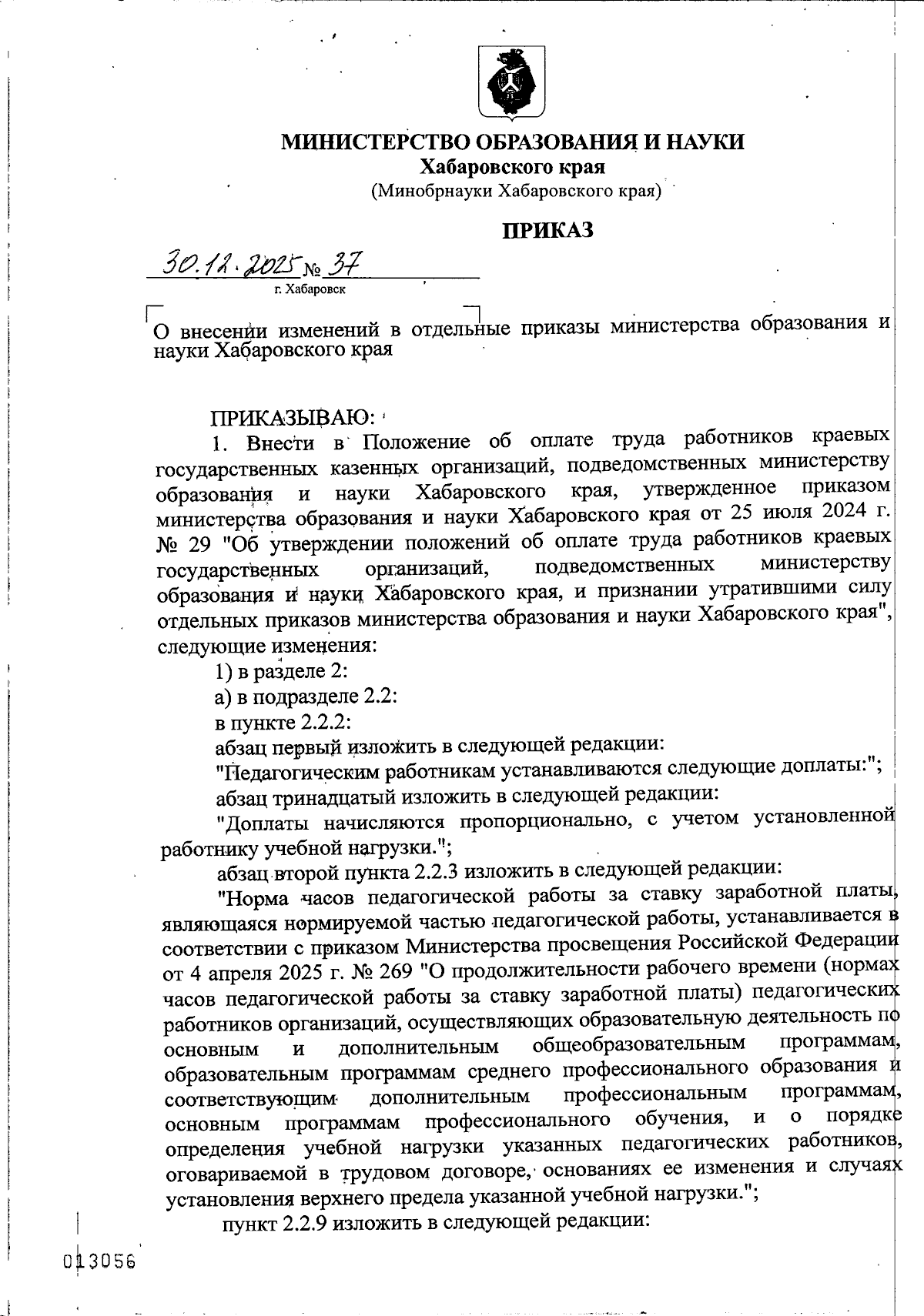 МИНИСТЕРСТВО ОБРАЗОВАНИЯ И НАУКИ
Хабаровского края
(Минобрнауки Хабаровского края)

ПРИКАЗ

30.12.2025 № 37
г. Хабаровск

О внесении изменений в отдельные приказы министерства образования и науки Хабаровского края

ПРИКАЗЫВАЮ:
1. Внести в Положение об оплате труда работников краевых государственных казенных организаций, подведомственных министерству образования и науки Хабаровского края, утвержденное приказом министерства образования и науки Хабаровского края от 25 июля 2024 г. № 29 "Об утверждении положений об оплате труда работников краевых государственных организаций, подведомственных министерству образования и науки Хабаровского края, и признании утратившими силу отдельных приказов министерства образования и науки Хабаровского края", следующие изменения:
1) в разделе 2:
а) в подразделе 2.2:
в пункте 2.2.2:
абзац первый изложить в следующей редакции:
"Педагогическим работникам устанавливаются следующие доплаты:";
абзац тринадцатый изложить в следующей редакции:
"Доплаты начисляются пропорционально, с учетом установленной работнику учебной нагрузки.";
абзац второй пункта 2.2.3 изложить в следующей редакции:
"Норма часов педагогической работы за ставку заработной платы, являющаяся нормируемой частью педагогической работы, устанавливается в соответствии с приказом Министерства просвещения Российской Федерации от 4 апреля 2025 г. № 269 "О продолжительности рабочего времени (нормах часов педагогической работы за ставку заработной платы) педагогических работников организаций, осуществляющих образовательную деятельность по основным и дополнительным общеобразовательным программам, образовательным программам среднего профессионального образования и соответствующим дополнительным профессиональным программам, основным программам профессионального обучения, и о порядке определения учебной нагрузки указанных педагогических работников, оговариваемой в трудовом договоре, основаниях ее изменения и случаях установления верхнего предела указанной учебной нагрузки.";
пункт 2.2.9 изложить в следующей редакции:

013056